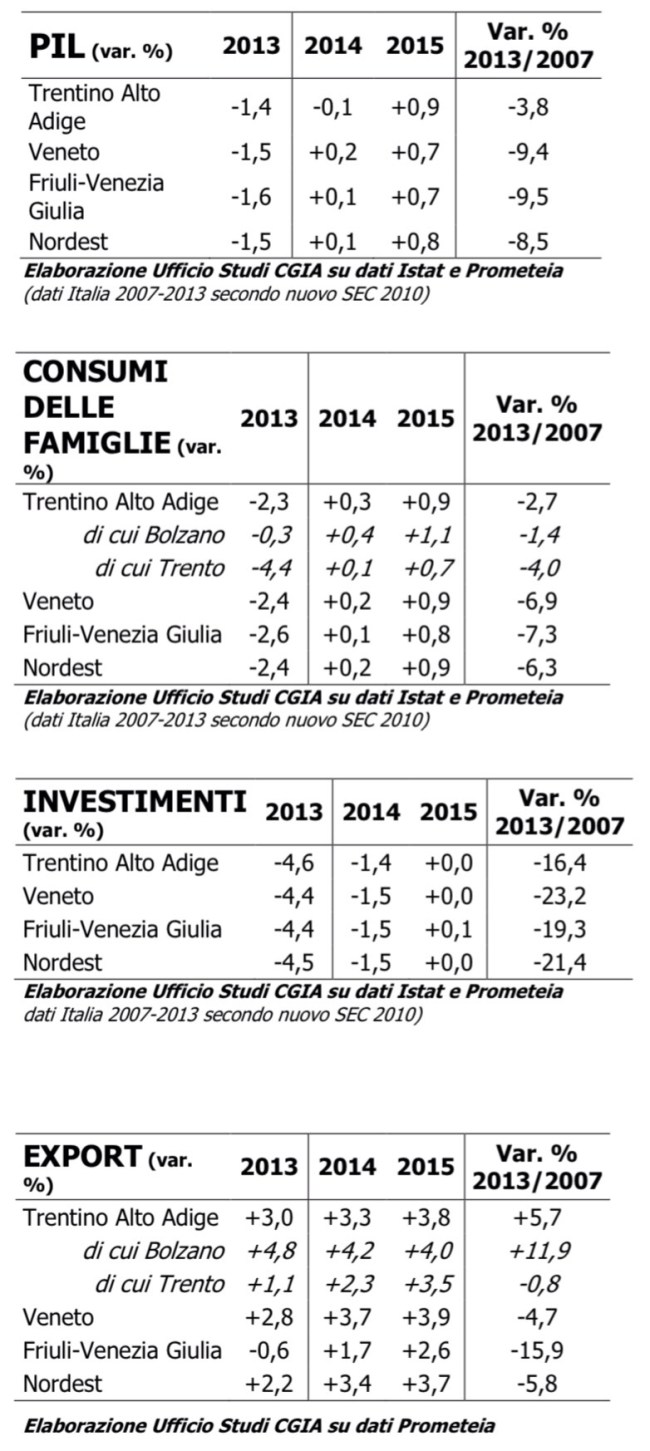 | PIL (var. %) | 2013 | 2014 | 2015 | Var. % 2013/2007 |
|---|---|---|---|---|
| Trentino Alto Adige | -1,4 | -0,1 | +0,9 | -3,8 |
| Veneto | -1,5 | +0,2 | +0,7 | -9,4 |
| Friuli-Venezia Giulia | -1,6 | +0,1 | +0,7 | -9,5 |
| Nordest | -1,5 | +0,1 | +0,8 | -8,5 |

Elaborazione Ufficio Studi CGIA su dati Istat e Prometeia
(dati Italia 2007-2013 secondo nuovo SEC 2010)

| CONSUMI DELLE FAMIGLIE (var. %) | 2013 | 2014 | 2015 | Var. % 2013/2007 |
|---|---|---|---|---|
| Trentino Alto Adige | -2,3 | +0,3 | +0,9 | -2,7 |
| di cui Bolzano | -0,3 | +0,4 | +1,1 | -1,4 |
| di cui Trento | -4,4 | +0,1 | +0,7 | -4,0 |
| Veneto | -2,4 | +0,2 | +0,9 | -6,9 |
| Friuli-Venezia Giulia | -2,6 | +0,1 | +0,8 | -7,3 |
| Nordest | -2,4 | +0,2 | +0,9 | -6,3 |

Elaborazione Ufficio Studi CGIA su dati Istat e Prometeia
(dati Italia 2007-2013 secondo nuovo SEC 2010)

| INVESTIMENTI (var. %) | 2013 | 2014 | 2015 | Var. % 2013/2007 |
|---|---|---|---|---|
| Trentino Alto Adige | -4,6 | -1,4 | +0,0 | -16,4 |
| Veneto | -4,4 | -1,5 | +0,0 | -23,2 |
| Friuli-Venezia Giulia | -4,4 | -1,5 | +0,1 | -19,3 |
| Nordest | -4,5 | -1,5 | +0,0 | -21,4 |

Elaborazione Ufficio Studi CGIA su dati Istat e Prometeia
dati Italia 2007-2013 secondo nuovo SEC 2010)

| EXPORT (var. %) | 2013 | 2014 | 2015 | Var. % 2013/2007 |
|---|---|---|---|---|
| Trentino Alto Adige | +3,0 | +3,3 | +3,8 | +5,7 |
| di cui Bolzano | +4,8 | +4,2 | +4,0 | +11,9 |
| di cui Trento | +1,1 | +2,3 | +3,5 | -0,8 |
| Veneto | +2,8 | +3,7 | +3,9 | -4,7 |
| Friuli-Venezia Giulia | -0,6 | +1,7 | +2,6 | -15,9 |
| Nordest | +2,2 | +3,4 | +3,7 | -5,8 |

Elaborazione Ufficio Studi CGIA su dati Prometeia